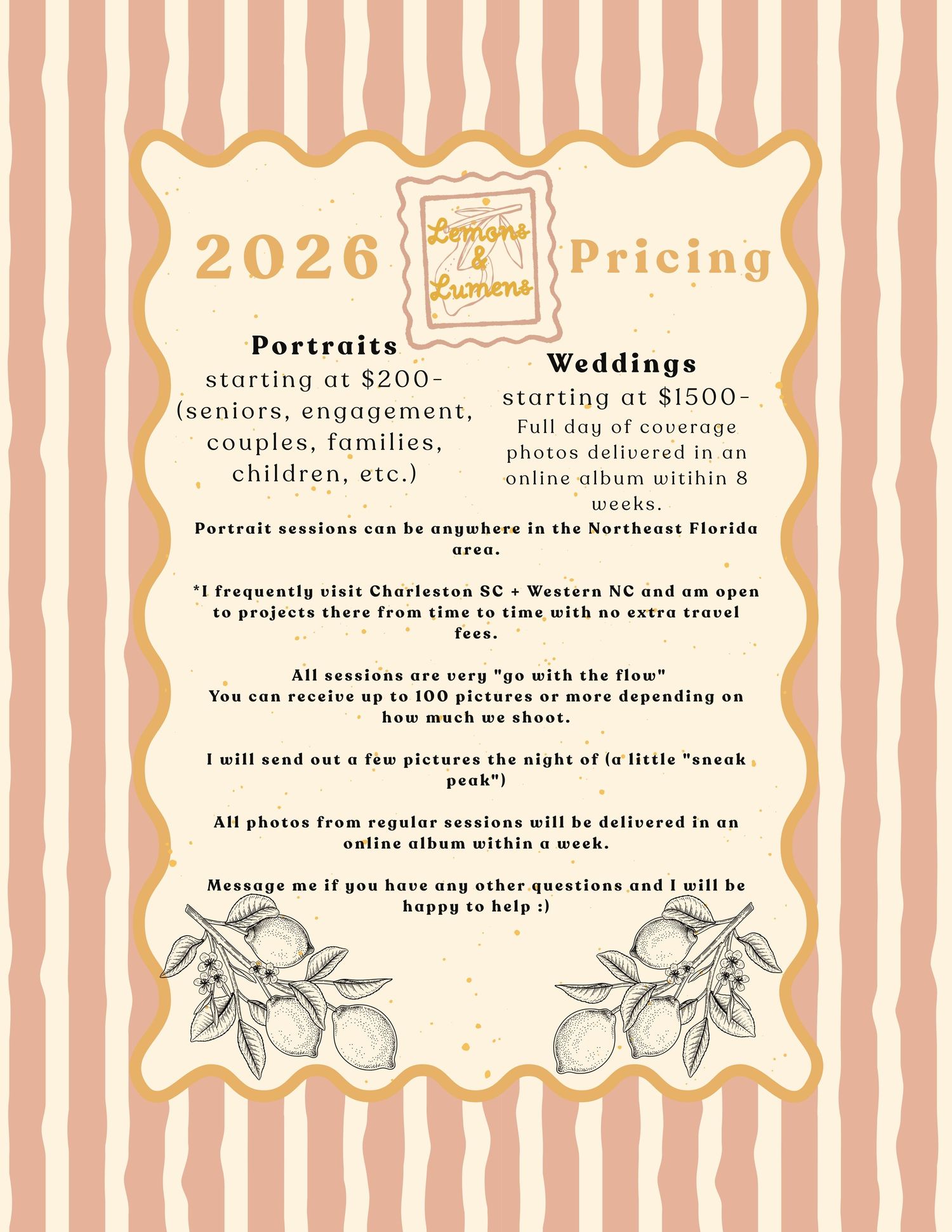 2026 Lemons & Lumens Pricing

Portraits
starting at \$200-
(seniors, engagement, couples, families, children, etc.)

Weddings
starting at \$1500-
Full day of coverage photos delivered in an online album witihin 8 weeks.

Portrait sessions can be anywhere in the Northeast Florida area.

*I frequently visit Charleston SC + Western NC and am open to projects there from time to time with no extra travel fees.

All sessions are very "go with the flow"
You can receive up to 100 pictures or more depending on how much we shoot.

I will send out a few pictures the night of (a little "sneak peak")

All photos from regular sessions will be delivered in an online album within a week.

Message me if you have any other questions and I will be happy to help :)